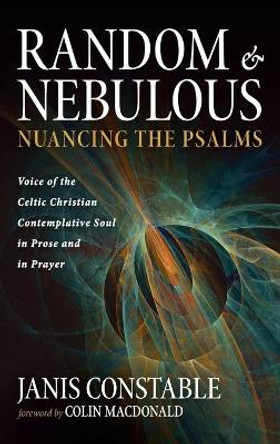 RANDOM & NEBULOUS
NUANCING THE PSALMS

Voice of the Celtic Christian Contemplative Soul in Prose and in Prayer

JANIS CONSTABLE
foreword by COLIN MACDONALD